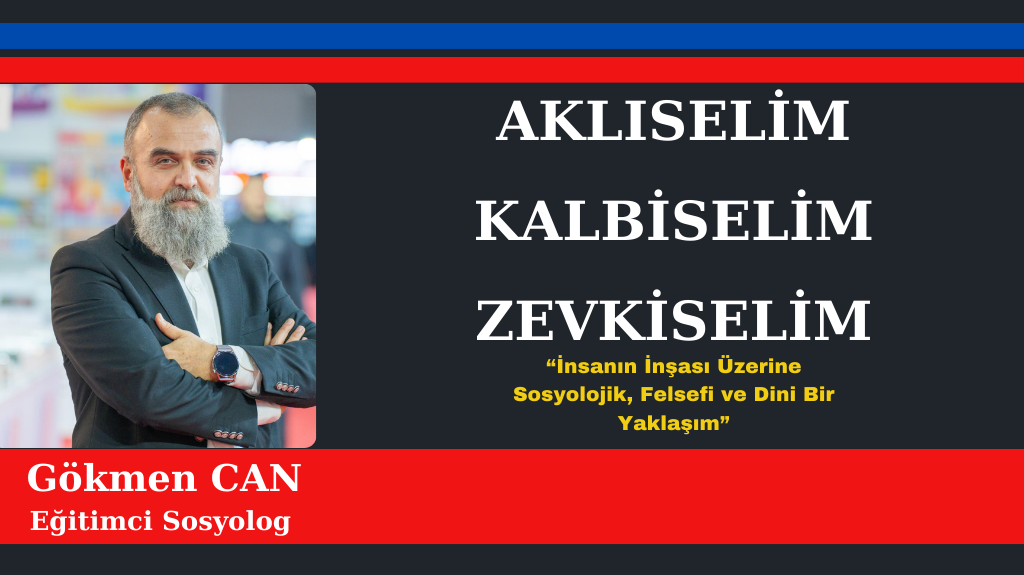 AKLISELİM

KALBİSELİM

ZEVKİSELİM

“İnsanın İnşası Üzerine Sosyolojik, Felsefi ve Dini Bir Yaklaşım”

Gökmen CAN

Eğitimci Sosyolog